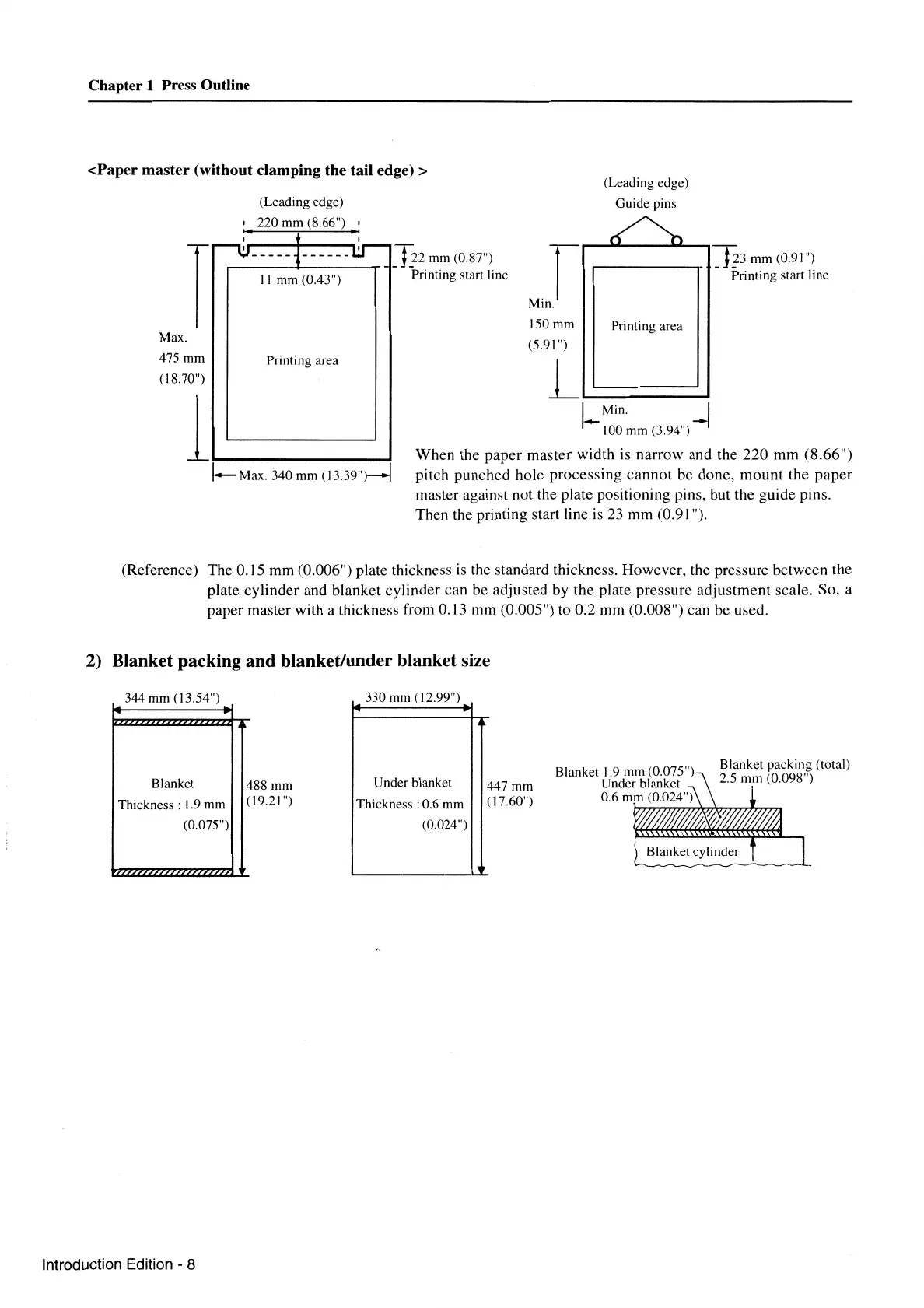 Chapter 1 Press Outline

<Paper master (without clamping the tail edge) >

(Leading edge)
220 mm (8.66")
11 mm (0.43")
22 mm (0.87")
Printing start line
Max.
475 mm
(18.70")
Printing area
Max. 340 mm (13.39")

(Leading edge)
Guide pins
23 mm (0.91")
Printing start line
Min.
150 mm
(5.91")
Printing area
Min.
100 mm (3.94")

When the paper master width is narrow and the 220 mm (8.66") pitch punched hole processing cannot be done, mount the paper master against not the plate positioning pins, but the guide pins. Then the printing start line is 23 mm (0.91").

(Reference) The 0.15 mm (0.006") plate thickness is the standard thickness. However, the pressure between the plate cylinder and blanket cylinder can be adjusted by the plate pressure adjustment scale. So, a paper master with a thickness from 0.13 mm (0.005") to 0.2 mm (0.008") can be used.

2) Blanket packing and blanket/under blanket size

344 mm (13.54")
Blanket
Thickness : 1.9 mm
(0.075")
488 mm
(19.21")

330 mm (12.99")
Under blanket
Thickness : 0.6 mm
(0.024")
447 mm
(17.60")

Blanket 1.9 mm (0.075")
Under blanket
0.6 mm (0.024")
Blanket packing (total)
2.5 mm (0.098")
Blanket cylinder

Introduction Edition - 8